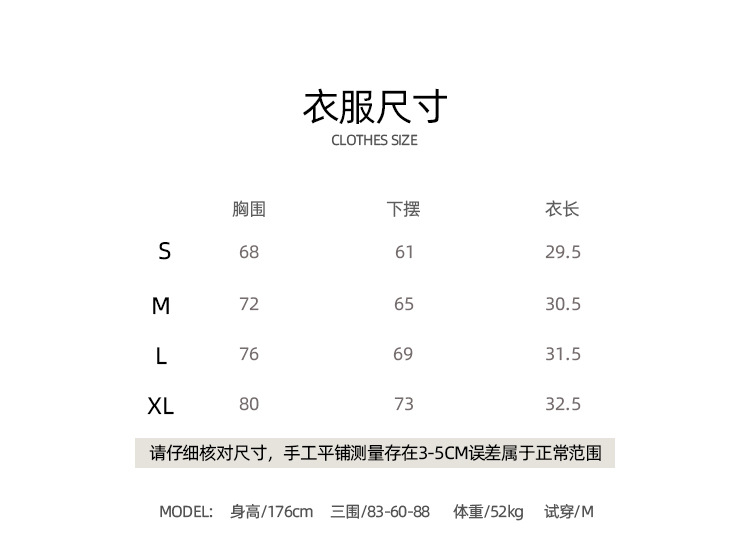 衣服尺寸
CLOTHES SIZE

| | 胸围 | 下摆 | 衣长 |
|---|---|---|---|
| S | 68 | 61 | 29.5 |
| M | 72 | 65 | 30.5 |
| L | 76 | 69 | 31.5 |
| XL | 80 | 73 | 32.5 |

请仔细核对尺寸，手工平铺测量存在3-5CM误差属于正常范围

MODEL: 身高/176cm 三围/83-60-88 体重/52kg 试穿/M